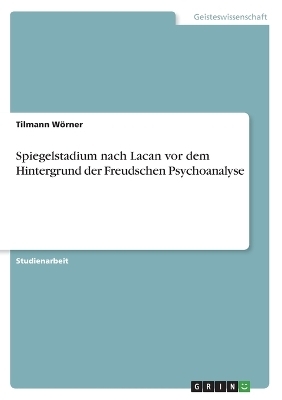 Geisteswissenschaft

Tilmann Wörner

Spiegelstadium nach Lacan vor dem Hintergrund der Freudschen Psychoanalyse

Studienarbeit

GRIN